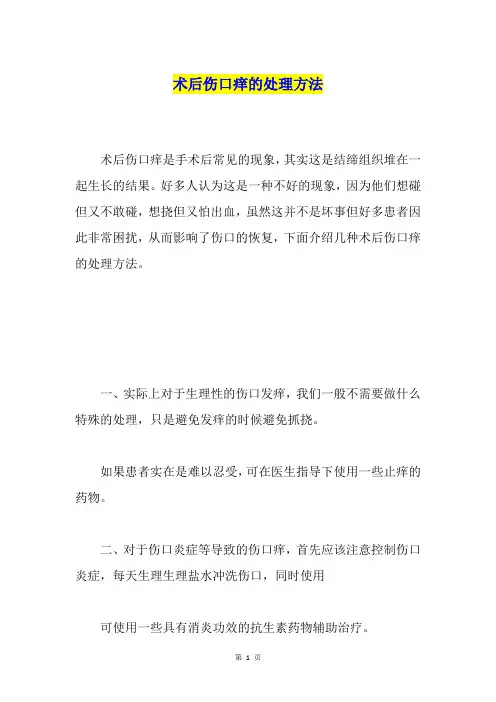 术后伤口痒的处理方法

术后伤口痒是手术后常见的现象，其实这是结缔组织堆在一起生长的结果。好多人认为这是一种不好的现象，因为他们想碰但又不敢碰，想挠但又怕出血，虽然这并不是坏事但好多患者因此非常困扰，从而影响了伤口的恢复，下面介绍几种术后伤口痒的处理方法。

一、实际上对于生理性的伤口发痒，我们一般不需要做什么特殊的处理，只是避免发痒的时候避免抓挠。

如果患者实在是难以忍受，可在医生指导下使用一些止痒的药物。

二、对于伤口炎症等导致的伤口痒，首先应该注意控制伤口炎症，每天生理生理盐水冲洗伤口，同时使用

可使用一些具有消炎功效的抗生素药物辅助治疗。

第 1 页